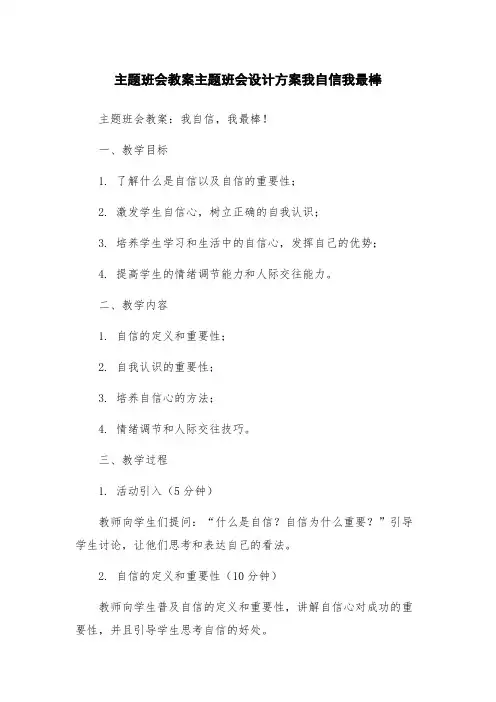 主题班会教案主题班会设计方案我自信我最棒

主题班会教案：我自信，我最棒！

一、教学目标

1. 了解什么是自信以及自信的重要性；

2. 激发学生自信心，树立正确的自我认识；

3. 培养学生学习和生活中的自信心，发挥自己的优势；

4. 提高学生的情绪调节能力和人际交往能力。

二、教学内容

1. 自信的定义和重要性；

2. 自我认识的重要性；

3. 培养自信心的方法；

4. 情绪调节和人际交往技巧。

三、教学过程

1. 活动引入（5分钟）

教师向学生们提问：“什么是自信？自信为什么重要？”引导学生讨论，让他们思考和表达自己的看法。

2. 自信的定义和重要性（10分钟）

教师向学生普及自信的定义和重要性，讲解自信心对成功的重要性，并且引导学生思考自信的好处。